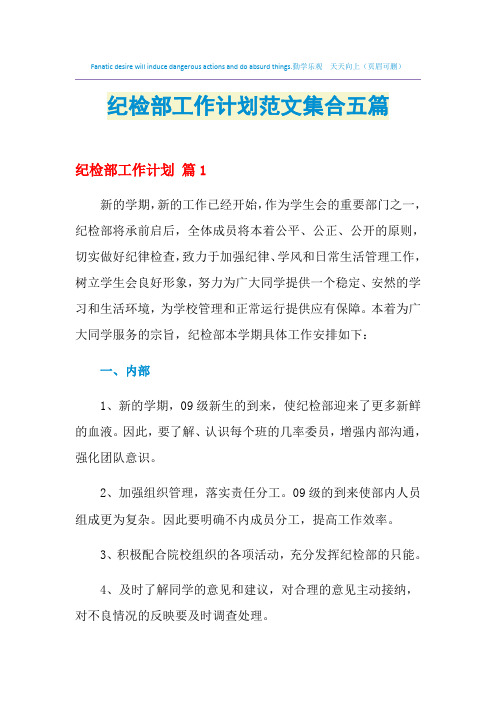 Fanatic desire will induce dangerous actions and do absurd things.勤学乐观　天天向上（页眉可删）

纪检部工作计划范文集合五篇

纪检部工作计划 篇1

新的学期，新的工作已经开始，作为学生会的重要部门之一，纪检部将承前启后，全体成员将本着公平、公正、公开的原则，切实做好纪律检查，致力于加强纪律、学风和日常生活管理工作，树立学生会良好形象，努力为广大同学提供一个稳定、安然的学习和生活环境，为学校管理和正常运行提供应有保障。本着为广大同学服务的宗旨，纪检部本学期具体工作安排如下：

一、内部

1、新的学期，09级新生的到来，使纪检部迎来了更多新鲜的血液。因此，要了解、认识每个班的几率委员，增强内部沟通，强化团队意识。

2、加强组织管理，落实责任分工。09级的到来使部内人员组成更为复杂。因此要明确不内成员分工，提高工作效率。

3、积极配合院校组织的各项活动，充分发挥纪检部的只能。

4、及时了解同学的意见和建议，对合理的意见主动接纳，对不良情况的反映要及时调查处理。